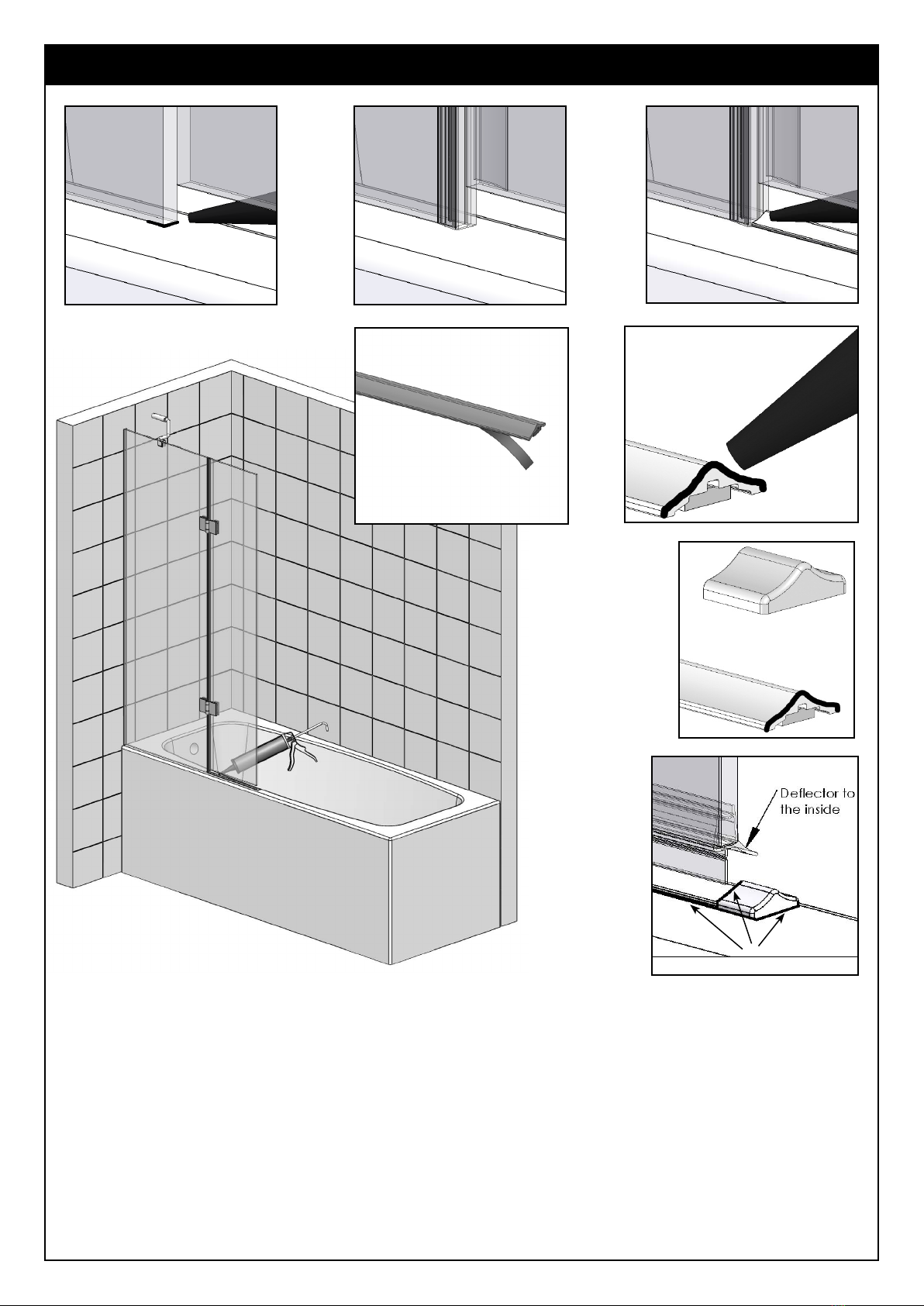 Deflector to the inside